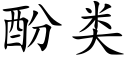 酚类